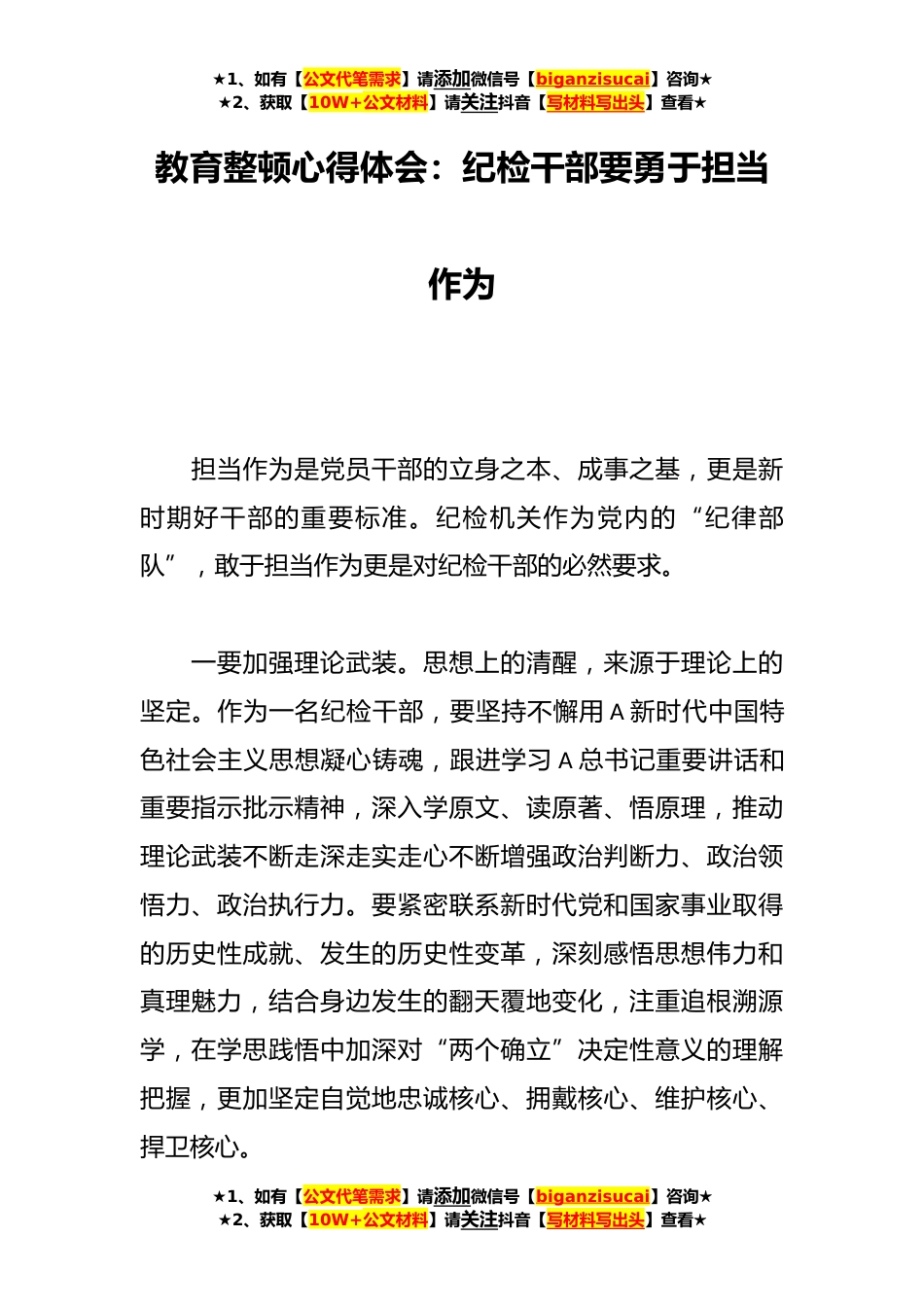 ★1、如有【公文代笔需求】请添加微信号【biganzisucai】咨询★
★2、获取【10W+公文材料】请关注抖音【写材料写出头】查看★

教育整顿心得体会：纪检干部要勇于担当作为

担当作为是党员干部的立身之本、成事之基，更是新时期好干部的重要标准。纪检机关作为党内的“纪律部队”，敢于担当作为更是对纪检干部的必然要求。

一要加强理论武装。思想上的清醒，来源于理论上的坚定。作为一名纪检干部，要坚持不懈用A新时代中国特色社会主义思想凝心铸魂，跟进学习A总书记重要讲话和重要指示批示精神，深入学原文、读原著、悟原理，推动理论武装不断走深走实走心不断增强政治判断力、政治领悟力、政治执行力。要紧密联系新时代党和国家事业取得的历史性成就、发生的历史性变革，深刻感悟思想伟力和真理魅力，结合身边发生的翻天覆地变化，注重追根溯源学，在学思践悟中加深对“两个确立”决定性意义的理解把握，更加坚定自觉地忠诚核心、拥戴核心、维护核心、捍卫核心。

★1、如有【公文代笔需求】请添加微信号【biganzisucai】咨询★
★2、获取【10W+公文材料】请关注抖音【写材料写出头】查看★